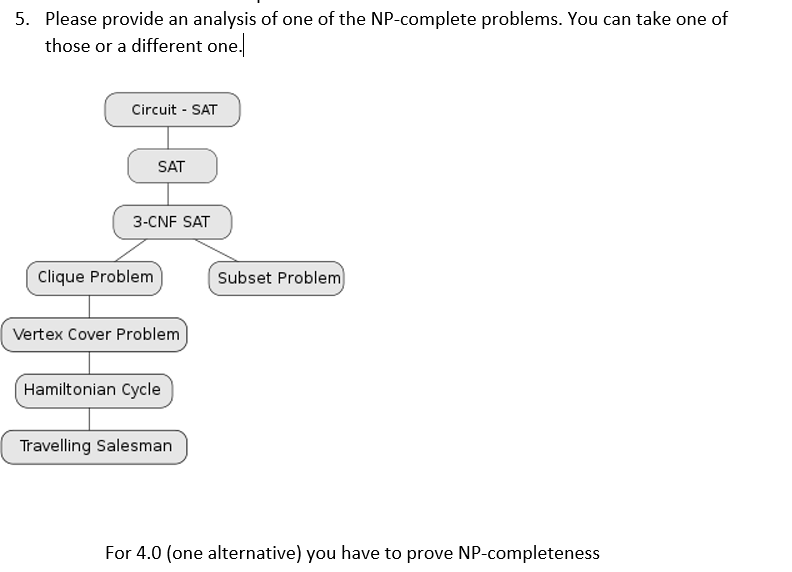 5. Please provide an analysis of one of the NP-complete problems. You can take one of those or a different one.

Circuit - SAT

SAT

3-CNF SAT

Clique Problem

Subset Problem

Vertex Cover Problem

Hamiltonian Cycle

Travelling Salesman

For 4.0 (one alternative) you have to prove NP-completeness